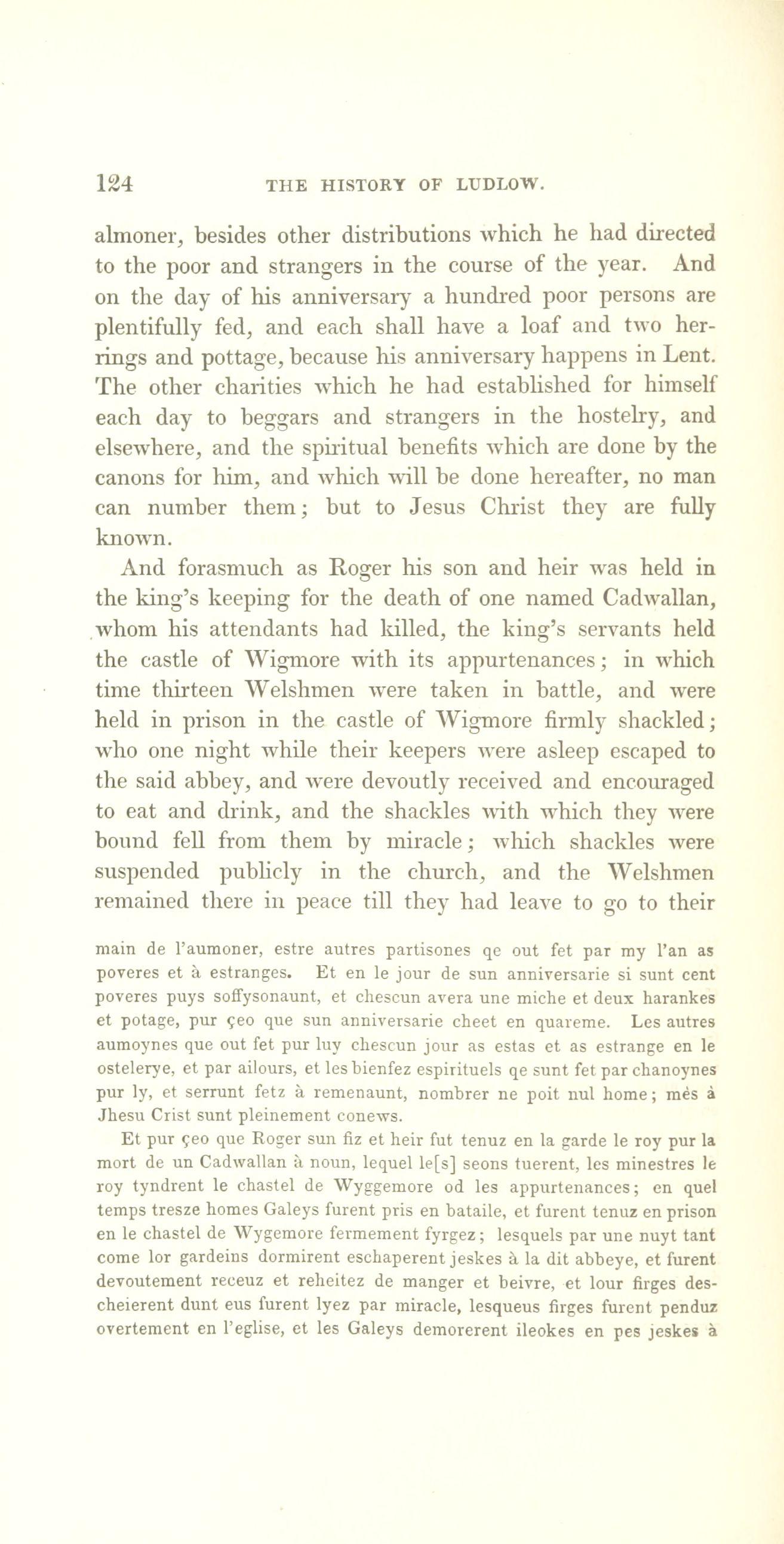 124 THE HISTORY OF LUDLOW.

almoner, besides other distributions which he had directed to the poor and strangers in the course of the year. And on the day of his anniversary a hundred poor persons are plentifully fed, and each shall have a loaf and two herrings and pottage, because his anniversary happens in Lent. The other charities which he had established for himself each day to beggars and strangers in the hostelry, and elsewhere, and the spiritual benefits which are done by the canons for him, and which will be done hereafter, no man can number them; but to Jesus Christ they are fully known.

And forasmuch as Roger his son and heir was held in the king's keeping for the death of one named Cadwallan, whom his attendants had killed, the king's servants held the castle of Wigmore with its appurtenances; in which time thirteen Welshmen were taken in battle, and were held in prison in the castle of Wigmore firmly shackled; who one night while their keepers were asleep escaped to the said abbey, and were devoutly received and encouraged to eat and drink, and the shackles with which they were bound fell from them by miracle; which shackles were suspended publicly in the church, and the Welshmen remained there in peace till they had leave to go to their

main de l'aumoner, estre autres partisones qe out fet par my l'an as poveres et à estranges. Et en le jour de sun anniversarie si sunt cent poveres puys soffysonaunt, et chescun avera une miche et deux harankes et potage, pur çeo que sun anniversarie cheet en quareme. Les autres aumoynes que out fet pur luy chescun jour as estas et as estrange en le ostelerye, et par ailours, et les bienfez espirituels qe sunt fet par chanoynes pur ly, et serrunt fetz à remenaunt, nombrer ne poit nul home; mès à Jhesu Crist sunt pleinement conews.

Et pur çeo que Roger sun fiz et heir fut tenuz en la garde le roy pur la mort de un Cadwallan à noun, lequel le[s] seons tuerent, les minestres le roy tyndrent le chastel de Wyggemore od les appurtenances; en quel temps tresze homes Galeys furent pris en bataile, et furent tenuz en prison en le chastel de Wygemore fermement fyrgez; lesquels par une nuyt tant come lor gardeins dormirent eschaperent jeskes à la dit abbeye, et furent devoutement receuz et reheitez de manger et beivre, et lour firges descheierent dunt eus furent lyez par miracle, lesqueus firges furent penduz overtement en l'eglise, et les Galeys demorerent ileokes en pes jeskes à